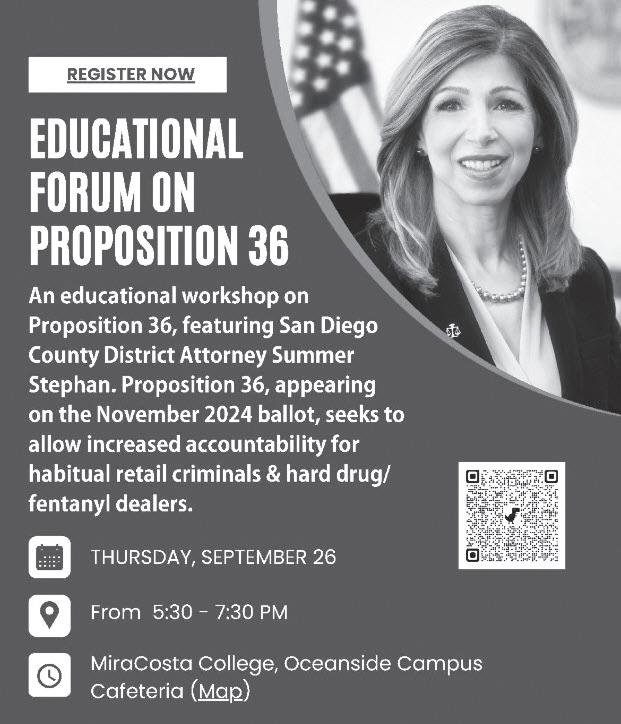 REGISTER NOW

EDUCATIONAL FORUM ON PROPOSITION 36

An educational workshop on Proposition 36, featuring San Diego County District Attorney Summer Stephan. Proposition 36, appearing on the November 2024 ballot, seeks to allow increased accountability for habitual retail criminals & hard drug/ fentanyl dealers.

THURSDAY, SEPTEMBER 26

From 5:30 - 7:30 PM

MiraCosta College, Oceanside Campus Cafeteria (Map)